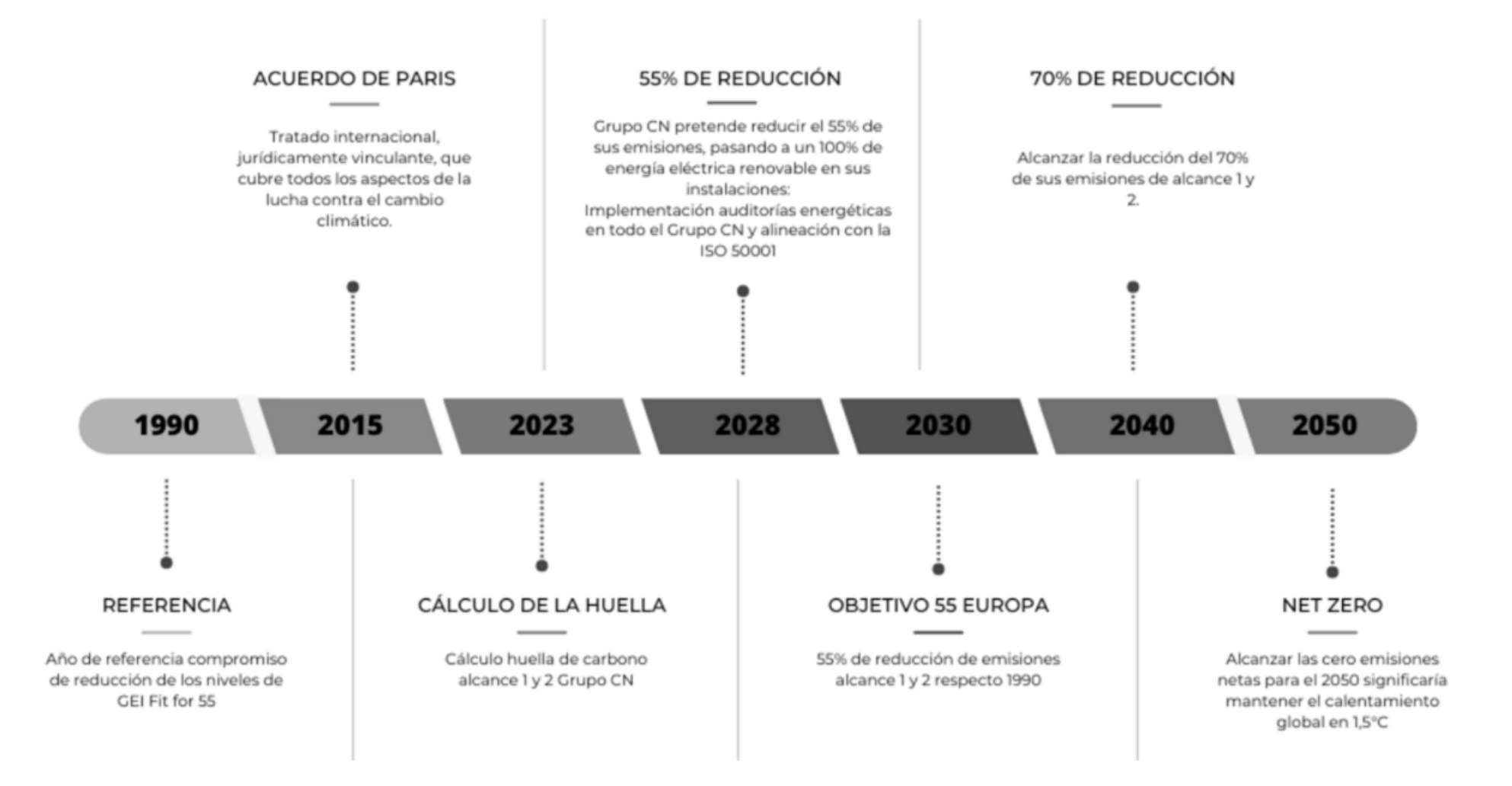 ACUERDO DE PARIS

Tratado internacional, jurídicamente vinculante, que cubre todos los aspectos de la lucha contra el cambio climático.

55% DE REDUCCIÓN

Grupo CN pretende reducir el 55% de sus emisiones, pasando a un 100% de energía eléctrica renovable en sus instalaciones:
Implementación auditorías energéticas en todo el Grupo CN y alineación con la ISO 50001

70% DE REDUCCIÓN

Alcanzar la reducción del 70% de sus emisiones de alcance 1 y 2.

1990 2015 2023 2028 2030 2040 2050

REFERENCIA

Año de referencia compromiso de reducción de los niveles de GEI Fit for 55

CÁLCULO DE LA HUELLA

Cálculo huella de carbono alcance 1 y 2 Grupo CN

OBJETIVO 55 EUROPA

55% de reducción de emisiones alcance 1 y 2 respecto 1990

NET ZERO

Alcanzar las cero emisiones netas para el 2050 significaría mantener el calentamiento global en 1,5°C